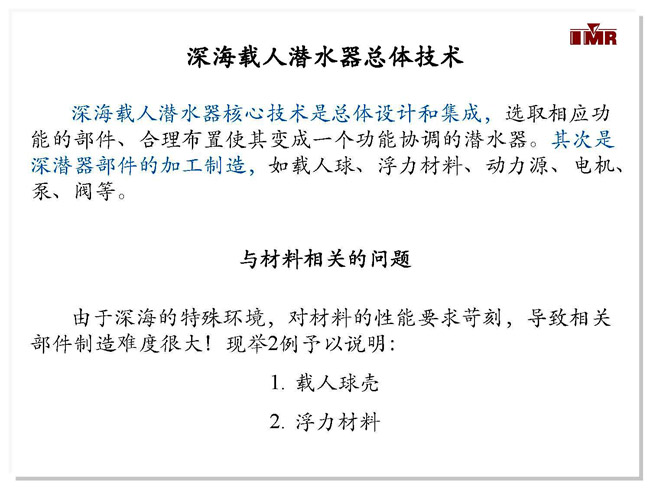 IMR

深海载人潜水器总体技术

深海载人潜水器核心技术是总体设计和集成，选取相应功能的部件、合理布置使其变成一个功能协调的潜水器。其次是深潜器部件的加工制造，如载人球、浮力材料、动力源、电机、泵、阀等。

与材料相关的问题

由于深海的特殊环境，对材料的性能要求苛刻，导致相关部件制造难度很大！现举2例予以说明：

1. 载人球壳

2. 浮力材料